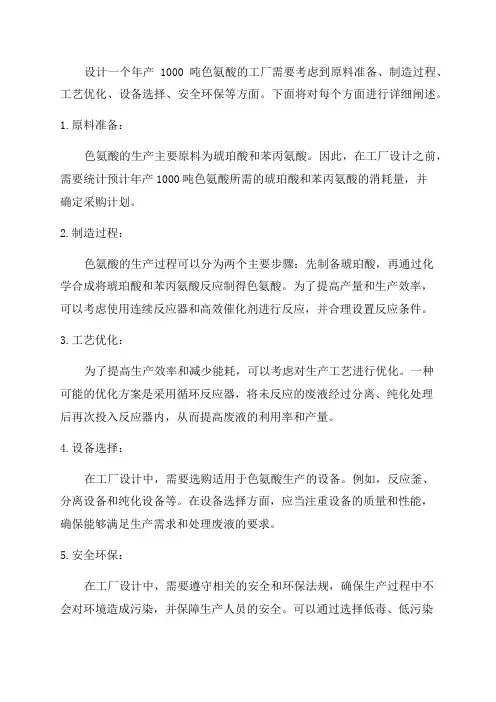 设计一个年产 1000 吨色氨酸的工厂需要考虑到原料准备、制造过程、工艺优化、设备选择、安全环保等方面。下面将对每个方面进行详细阐述。

1.原料准备：

色氨酸的生产主要原料为琥珀酸和苯丙氨酸。因此，在工厂设计之前，需要统计预计年产 1000 吨色氨酸所需的琥珀酸和苯丙氨酸的消耗量，并确定采购计划。

2.制造过程：

色氨酸的生产过程可以分为两个主要步骤：先制备琥珀酸，再通过化学合成将琥珀酸和苯丙氨酸反应制得色氨酸。为了提高产量和生产效率，可以考虑使用连续反应器和高效催化剂进行反应，并合理设置反应条件。

3.工艺优化：

为了提高生产效率和减少能耗，可以考虑对生产工艺进行优化。一种可能的优化方案是采用循环反应器，将未反应的废液经过分离、纯化处理后再次投入反应器内，从而提高废液的利用率和产量。

4.设备选择：

在工厂设计中，需要选购适用于色氨酸生产的设备。例如，反应釜、分离设备和纯化设备等。在设备选择方面，应当注重设备的质量和性能，确保能够满足生产需求和处理废液的要求。

5.安全环保：

在工厂设计中，需要遵守相关的安全和环保法规，确保生产过程中不会对环境造成污染，并保障生产人员的安全。可以通过选择低毒、低污染